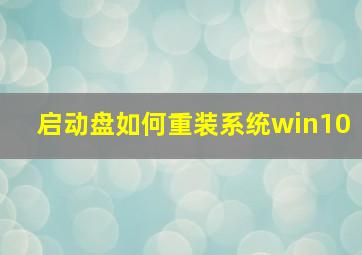 启动盘如何重装系统win10